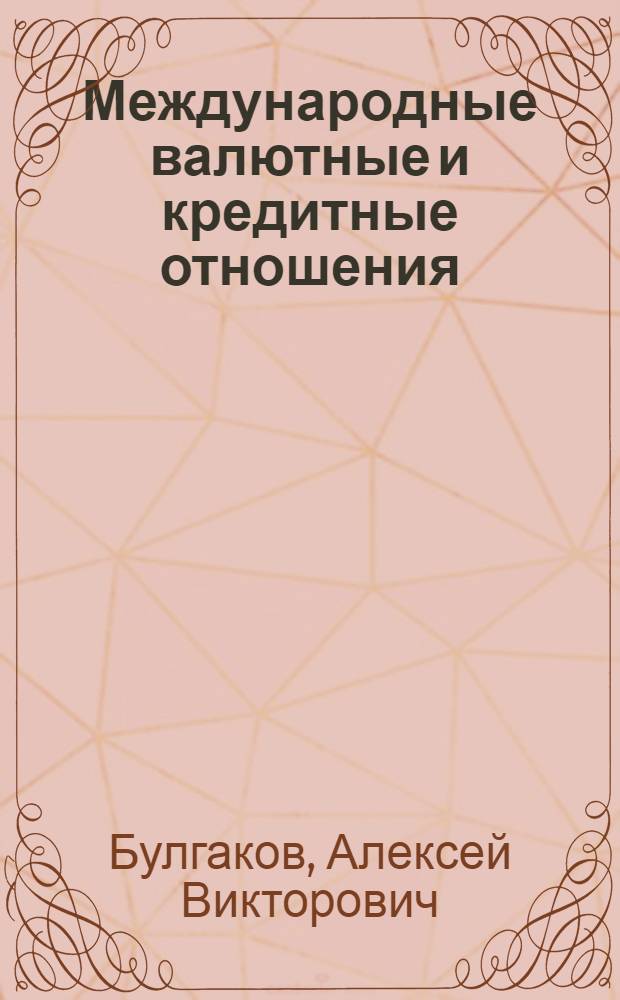 Международные валютные и кредитные отношения

Булгаков, Алексей Викторович